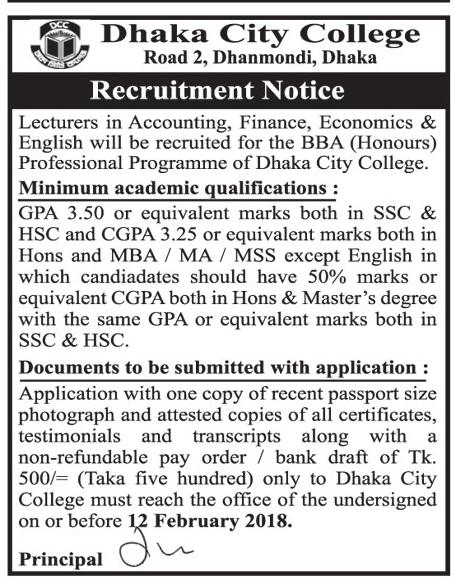 DCC

Dhaka City College
Road 2, Dhanmondi, Dhaka

Recruitment Notice

Lecturers in Accounting, Finance, Economics & English will be recruited for the BBA (Honours) Professional Programme of Dhaka City College.

Minimum academic qualifications :

GPA 3.50 or equivalent marks both in SSC & HSC and CGPA 3.25 or equivalent marks both in Hons and MBA / MA / MSS except English in which candiadates should have 50% marks or equivalent CGPA both in Hons & Master's degree with the same GPA or equivalent marks both in SSC & HSC.

Documents to be submitted with application :

Application with one copy of recent passport size photograph and attested copies of all certificates, testimonials and transcripts along with a non-refundable pay order / bank draft of Tk. 500/= (Taka five hundred) only to Dhaka City College must reach the office of the undersigned on or before 12 February 2018.

Principal